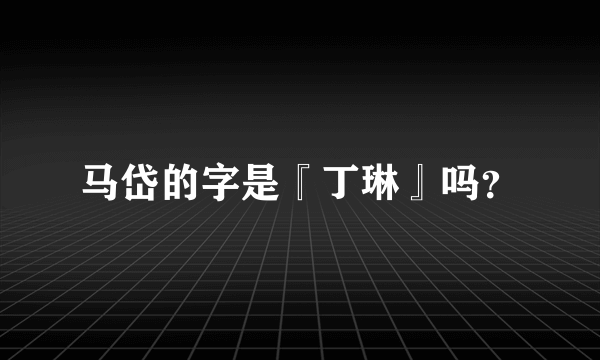 马岱的字是『丁琳』吗?